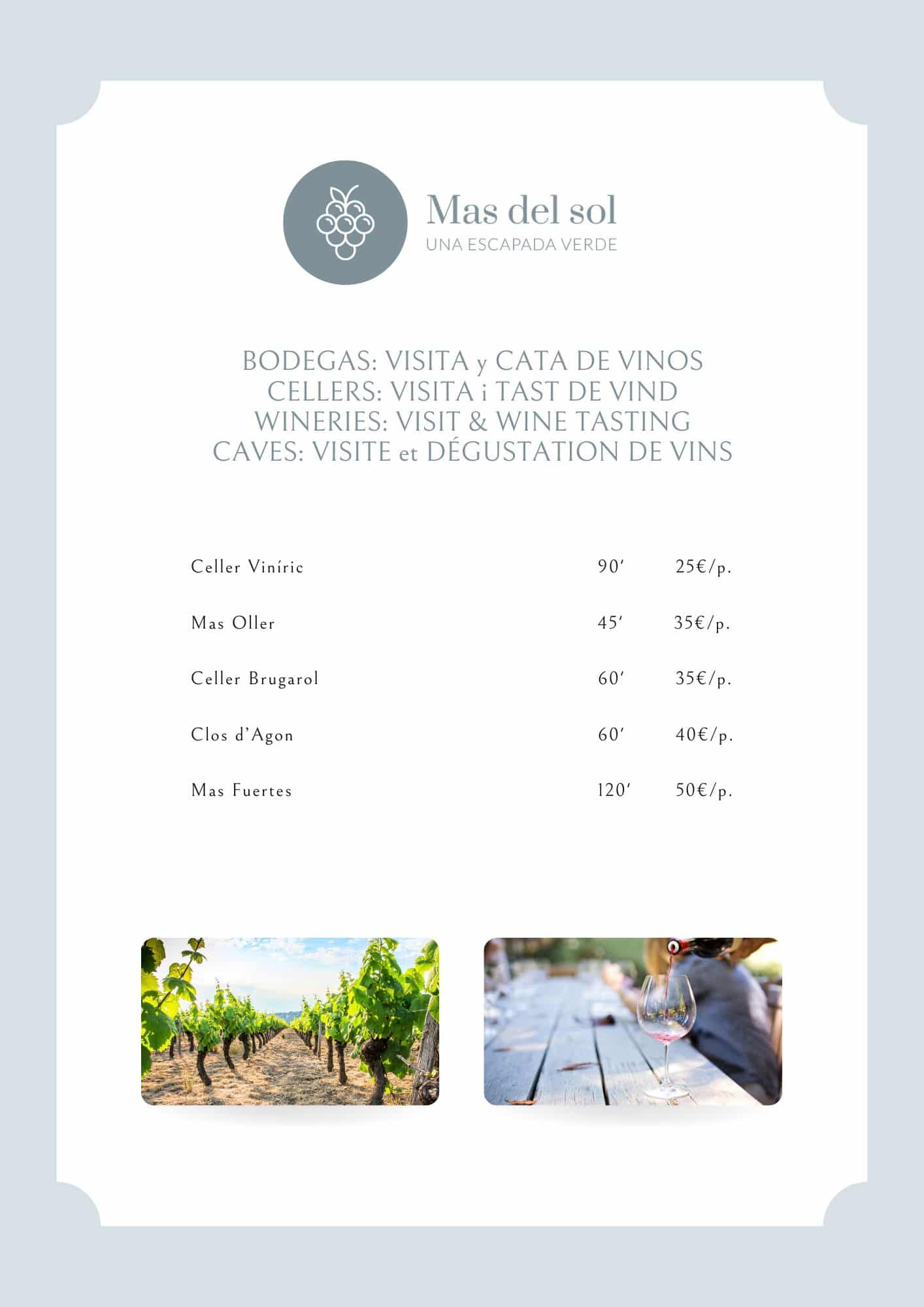 Mas del sol
UNA ESCAPADA VERDE

BODEGAS: VISITA y CATA DE VINOS
CELLERS: VISITA i TAST DE VIND
WINERIES: VISIT & WINE TASTING
CAVES: VISITE et DÉGUSTATION DE VINS

Celler Viníric 90' 25€/p.

Mas Oller 45' 35€/p.

Celler Brugarol 60' 35€/p.

Clos d'Agon 60' 40€/p.

Mas Fuertes 120' 50€/p.